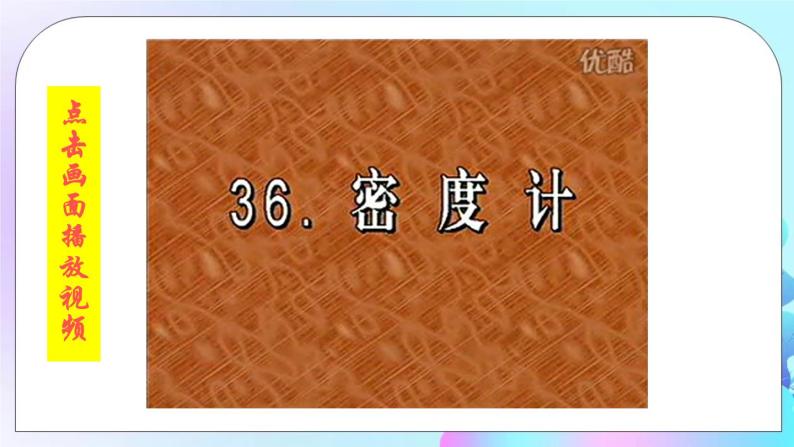 点击画面播放视频

优酷

36. 密度计